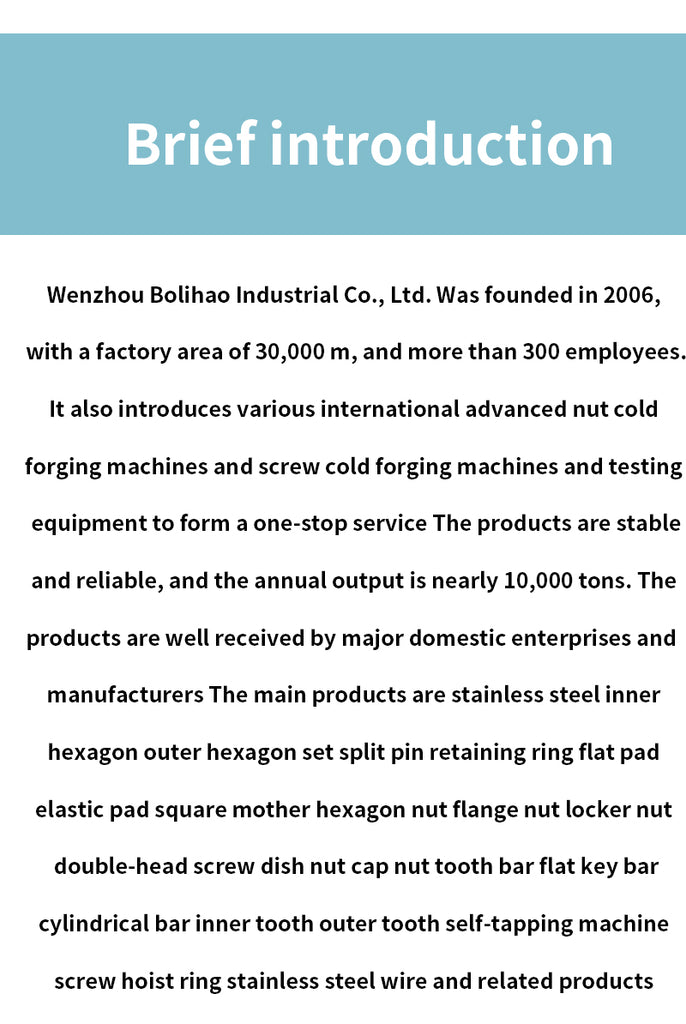 Brief introduction

Wenzhou Bolihao Industrial Co., Ltd. Was founded in 2006, with a factory area of 30,000 m, and more than 300 employees. It also introduces various international advanced nut cold forging machines and screw cold forging machines and testing equipment to form a one-stop service The products are stable and reliable, and the annual output is nearly 10,000 tons. The products are well received by major domestic enterprises and manufacturers The main products are stainless steel inner hexagon outer hexagon set split pin retaining ring flat pad elastic pad square mother hexagon nut flange nut locker nut double-head screw dish nut cap nut tooth bar flat key bar cylindrical bar inner tooth outer tooth self-tapping machine screw hoist ring stainless steel wire and related products